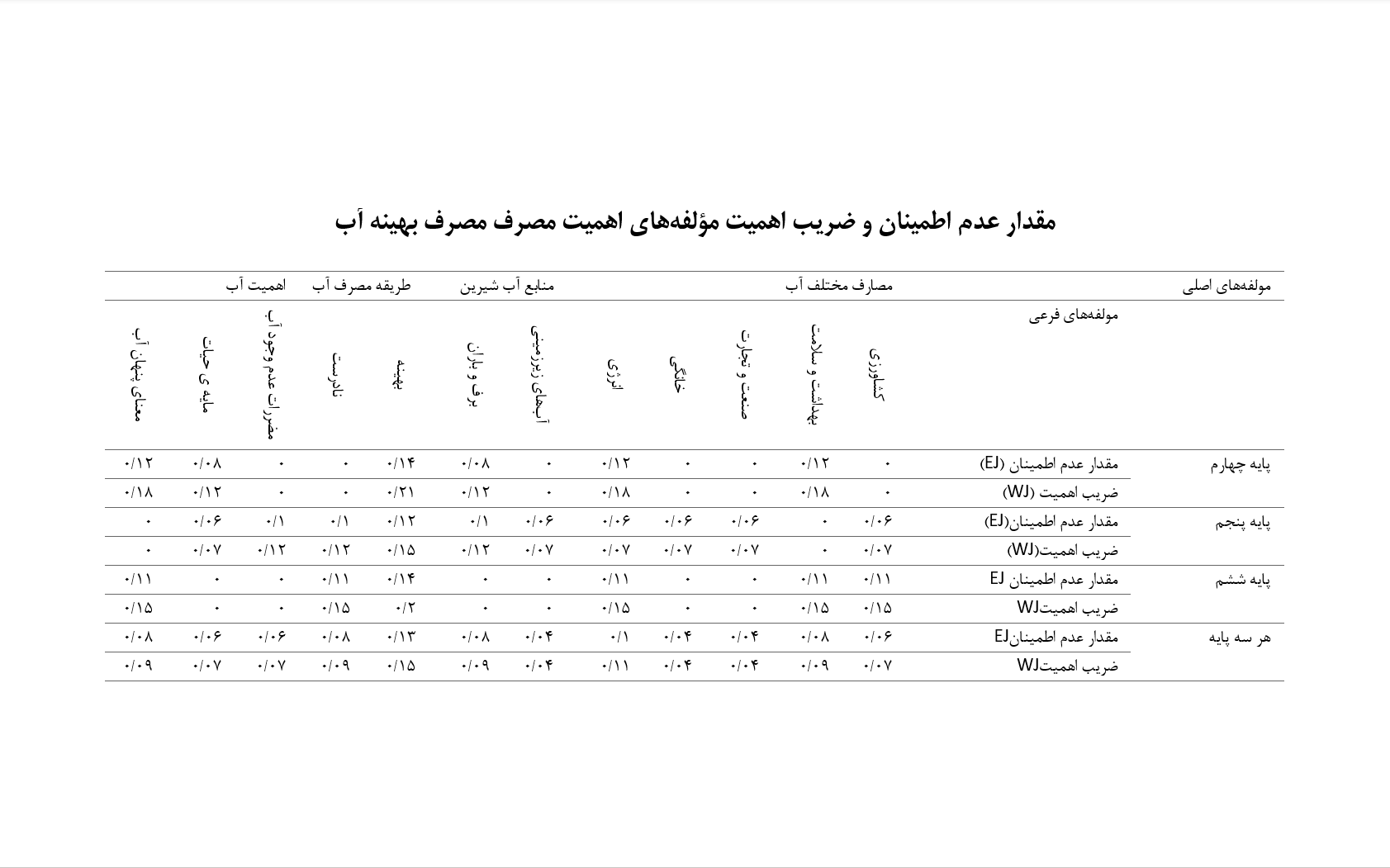 مقدار عدم اطمینان و ضریب اهمیت مؤلفه‌های اهمیت مصرف مصرف بهینه آب

| مولفه‌های اصلی | | مصارف مختلف آب | | | | | منابع آب شیرین | | طریقه مصرف آب | | اهمیت آب | | |
|---|---|---|---|---|---|---|---|---|---|---|---|---|---|
| | مولفه‌های فرعی | کشاورزی | بهداشت و سلامت | صنعت و تجارت | خانگی | انرژی | آبهای زیرزمینی | برف و باران | بهینه | نادرست | مضرات عدم وجود آب | مایه ی حیات | معنای پنهان آب |
| پایه چهارم | مقدار عدم اطمینان (EJ) | ۰ | ۰/۱۲ | ۰ | ۰ | ۰/۱۲ | ۰ | ۰/۰۸ | ۰/۱۴ | ۰ | ۰ | ۰/۰۸ | ۰/۱۲ |
| | ضریب اهمیت (WJ) | ۰ | ۰/۱۸ | ۰ | ۰ | ۰/۱۸ | ۰ | ۰/۱۲ | ۰/۲۱ | ۰ | ۰ | ۰/۱۲ | ۰/۱۸ |
| پایه پنجم | مقدار عدم اطمینان(EJ) | ۰/۰۶ | ۰ | ۰/۰۶ | ۰/۰۶ | ۰/۰۶ | ۰/۰۶ | ۰/۱ | ۰/۱۲ | ۰/۱ | ۰/۱ | ۰/۰۶ | ۰ |
| | ضریب اهمیت(WJ) | ۰/۰۷ | ۰ | ۰/۰۷ | ۰/۰۷ | ۰/۰۷ | ۰/۰۷ | ۰/۱۲ | ۰/۱۵ | ۰/۱۲ | ۰/۱۲ | ۰/۰۷ | ۰ |
| پایه ششم | مقدار عدم اطمینان EJ | ۰/۱۱ | ۰/۱۱ | ۰ | ۰ | ۰/۱۱ | ۰ | ۰ | ۰/۱۴ | ۰/۱۱ | ۰ | ۰ | ۰/۱۱ |
| | ضریب اهمیتWJ | ۰/۱۵ | ۰/۱۵ | ۰ | ۰ | ۰/۱۵ | ۰ | ۰ | ۰/۲ | ۰/۱۵ | ۰ | ۰ | ۰/۱۵ |
| هر سه پایه | مقدار عدم اطمینانEJ | ۰/۰۶ | ۰/۰۸ | ۰/۰۴ | ۰/۰۴ | ۰/۱ | ۰/۰۴ | ۰/۰۸ | ۰/۱۳ | ۰/۰۸ | ۰/۰۶ | ۰/۰۶ | ۰/۰۸ |
| | ضریب اهمیتWJ | ۰/۰۷ | ۰/۰۹ | ۰/۰۴ | ۰/۰۴ | ۰/۱۱ | ۰/۰۴ | ۰/۰۹ | ۰/۱۵ | ۰/۰۹ | ۰/۰۷ | ۰/۰۷ | ۰/۰۹ |